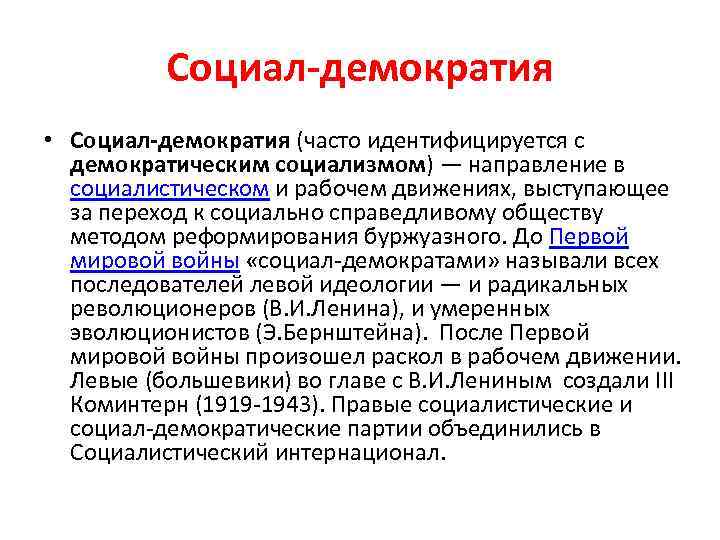 Социал-демократия

• Социал-демократия (часто идентифицируется с демократическим социализмом) — направление в социалистическом и рабочем движениях, выступающее за переход к социально справедливому обществу методом реформирования буржуазного. До Первой мировой войны «социал-демократами» называли всех последователей левой идеологии — и радикальных революционеров (В.И.Ленина), и умеренных эволюционистов (Э.Бернштейна). После Первой мировой войны произошел раскол в рабочем движении. Левые (большевики) во главе с В.И.Лениным создали III Коминтерн (1919-1943). Правые социалистические и социал-демократические партии объединились в Социалистический интернационал.